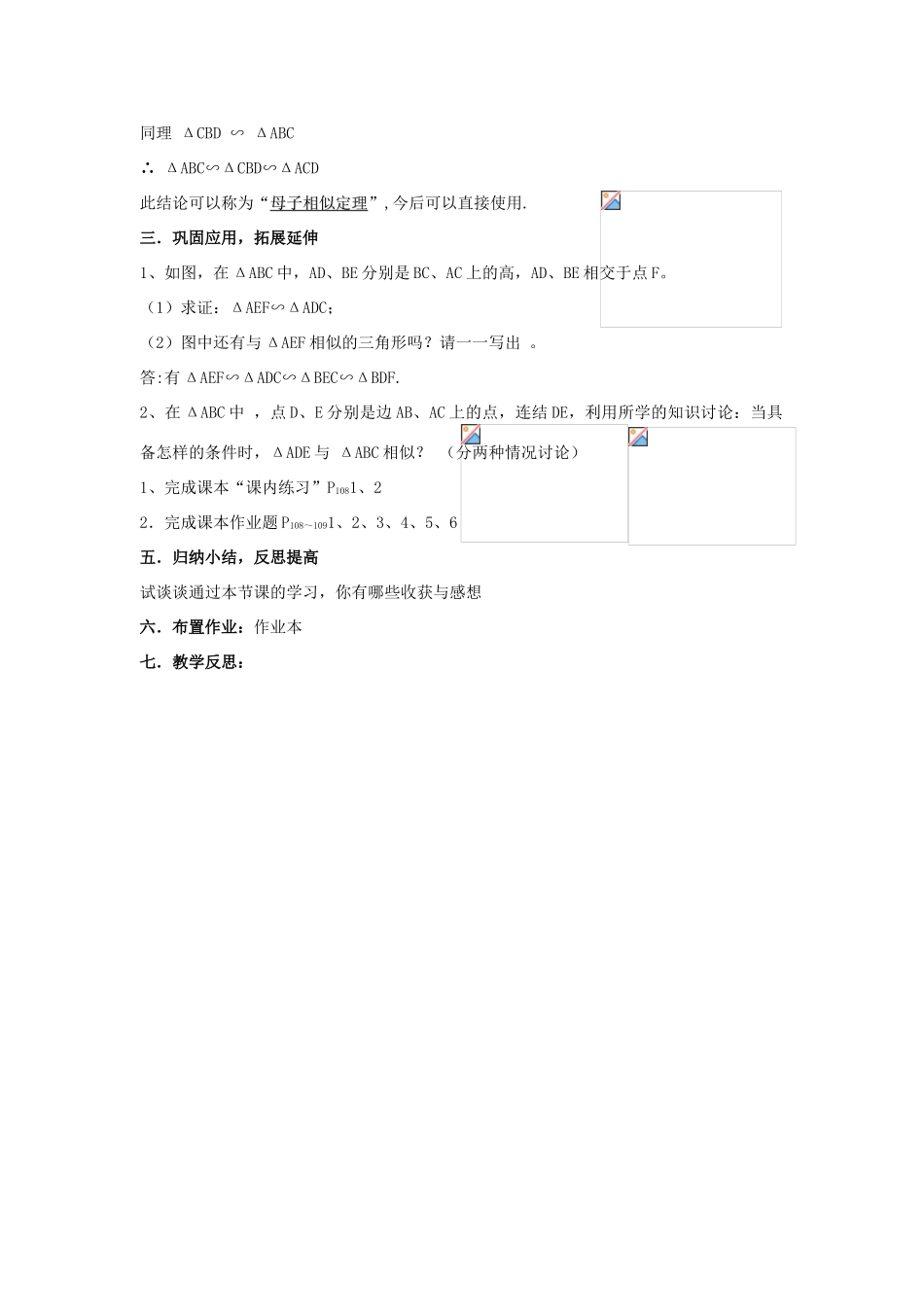 同理 ΔCBD ∽ ΔABC

∴ ΔABC∽ΔCBD∽ΔACD

此结论可以称为“母子相似定理”，今后可以直接使用.

三．巩固应用，拓展延伸

1、如图，在ΔABC中，AD、BE分别是BC、AC上的高，AD、BE相交于点F。

（1）求证：ΔAEF∽ΔADC；

（2）图中还有与ΔAEF相似的三角形吗？请一一写出 。

答:有ΔAEF∽ΔADC∽ΔBEC∽ΔBDF.

2、在ΔABC中 ，点D、E分别是边AB、AC上的点，连结DE，利用所学的知识讨论：当具备怎样的条件时，ΔADE与 ΔABC相似？ （分两种情况讨论）

1、完成课本“课内练习”$P_{108}$1、2

2．完成课本作业题$P_{108\sim109}$1、2、3、4、5、6

五．归纳小结，反思提高

试谈谈通过本节课的学习，你有哪些收获与感想

六．布置作业：作业本

七．教学反思：